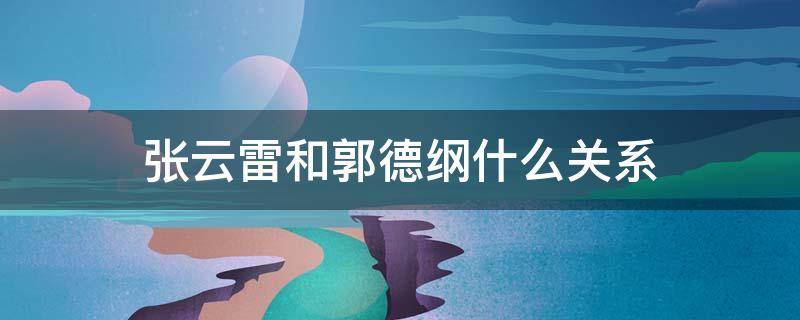 张云雷和郭德纲什么关系